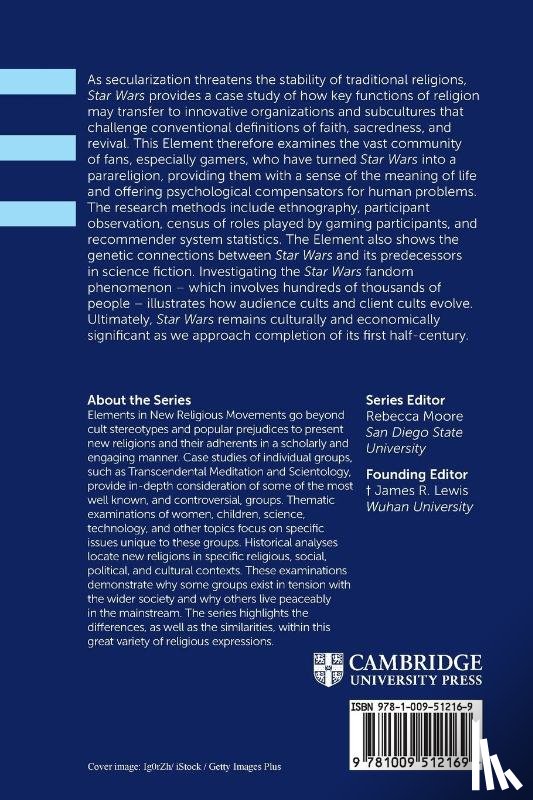 As secularization threatens the stability of traditional religions, Star Wars provides a case study of how key functions of religion may transfer to innovative organizations and subcultures that challenge conventional definitions of faith, sacredness, and revival. This Element therefore examines the vast community of fans, especially gamers, who have turned Star Wars into a parareligion, providing them with a sense of the meaning of life and offering psychological compensators for human problems. The research methods include ethnography, participant observation, census of roles played by gaming participants, and recommender system statistics. The Element also shows the genetic connections between Star Wars and its predecessors in science fiction. Investigating the Star Wars fandom phenomenon – which involves hundreds of thousands of people – illustrates how audience cults and client cults evolve. Ultimately, Star Wars remains culturally and economically significant as we approach completion of its first half-century.

About the Series
Elements in New Religious Movements go beyond cult stereotypes and popular prejudices to present new religions and their adherents in a scholarly and engaging manner. Case studies of individual groups, such as Transcendental Meditation and Scientology, provide in-depth consideration of some of the most well known, and controversial, groups. Thematic examinations of women, children, science, technology, and other topics focus on specific issues unique to these groups. Historical analyses locate new religions in specific religious, social, political, and cultural contexts. These examinations demonstrate why some groups exist in tension with the wider society and why others live peaceably in the mainstream. The series highlights the differences, as well as the similarities, within this great variety of religious expressions.

Series Editor
Rebecca Moore
San Diego State University

Founding Editor
† James R. Lewis
Wuhan University

CAMBRIDGE
UNIVERSITY PRESS

ISBN 978-1-009-51216-9

9 781009 512169

Cover image: Ig0rZh/ iStock / Getty Images Plus